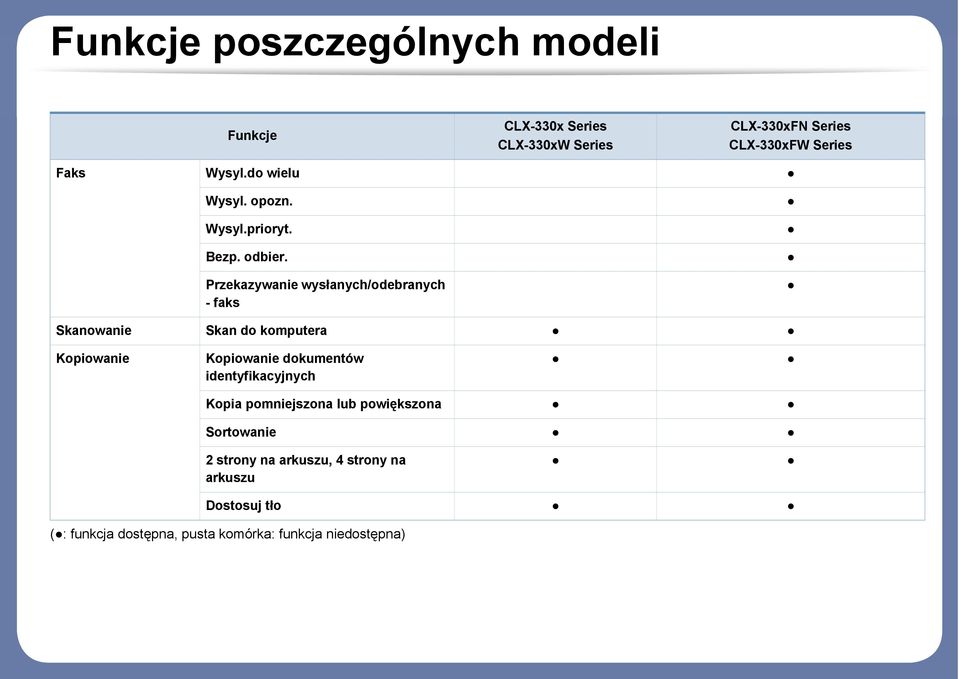 Funkcje poszczególnych modeli

| Funkcje | | CLX-330x Series CLX-330xW Series | CLX-330xFN Series CLX-330xFW Series |
|---|---|---|---|
| Faks | Wysyl.do wielu | | ● |
| | Wysyl. opozn. | | ● |
| | Wysyl.prioryt. | | ● |
| | Bezp. odbier. | | ● |
| | Przekazywanie wysłanych/odebranych - faks | | ● |
| Skanowanie | Skan do komputera | ● | ● |
| Kopiowanie | Kopiowanie dokumentów identyfikacyjnych | ● | ● |
| | Kopia pomniejszona lub powiększona | ● | ● |
| | Sortowanie | ● | ● |
| | 2 strony na arkuszu, 4 strony na arkuszu | ● | ● |
| | Dostosuj tło | ● | ● |

(●: funkcja dostępna, pusta komórka: funkcja niedostępna)